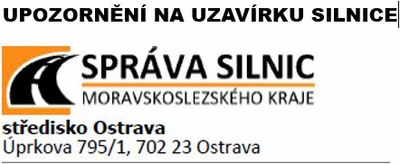 UPOZORNĚNÍ NA UZAVÍRKU SILNICE

SPRÁVA SILNIC
MORAVSKOSLEZSKÉHO KRAJE

středisko Ostrava
Úprkova 795/1, 702 23 Ostrava